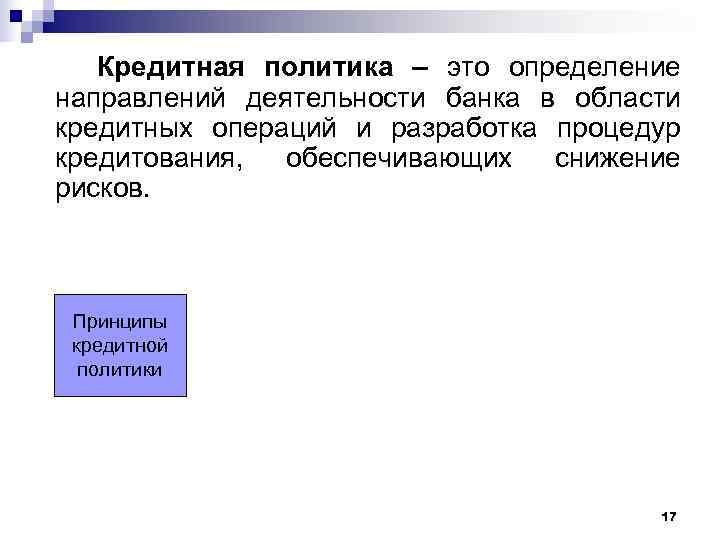 Кредитная политика – это определение направлений деятельности банка в области кредитных операций и разработка процедур кредитования, обеспечивающих снижение рисков.

Принципы
кредитной
политики

17